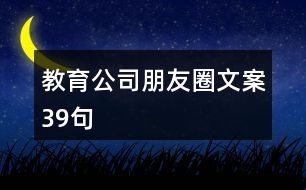 教育公司朋友圈文案39句